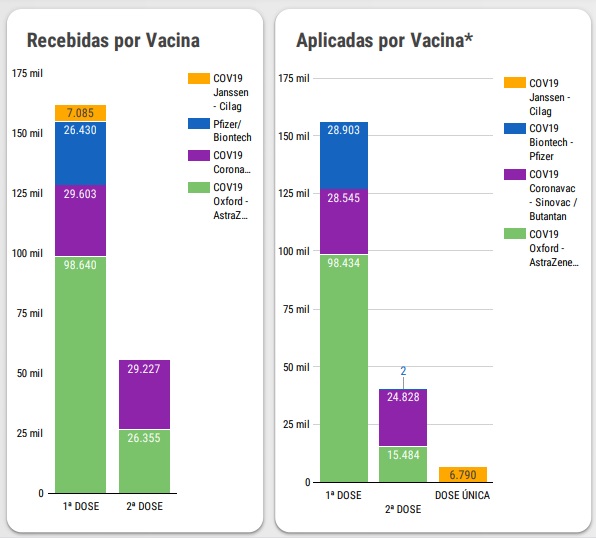 Recebidas por Vacina

175 mil
150 mil
125 mil
100 mil
75 mil
50 mil
25 mil
0

7.085
26.430
29.603
98.640
29.227
26.355

1ª DOSE
2ª DOSE

COV19 Janssen - Cilag
Pfizer/ Biontech
COV19 Corona...
COV19 Oxford - AstraZ...

Aplicadas por Vacina*

175 mil
150 mil
125 mil
100 mil
75 mil
50 mil
25 mil
0

28.903
28.545
98.434
2
24.828
15.484
6.790

1ª DOSE
2ª DOSE
DOSE ÚNICA

COV19 Janssen - Cilag
COV19 Biontech - Pfizer
COV19 Coronavac - Sinovac / Butantan
COV19 Oxford - AstraZene...